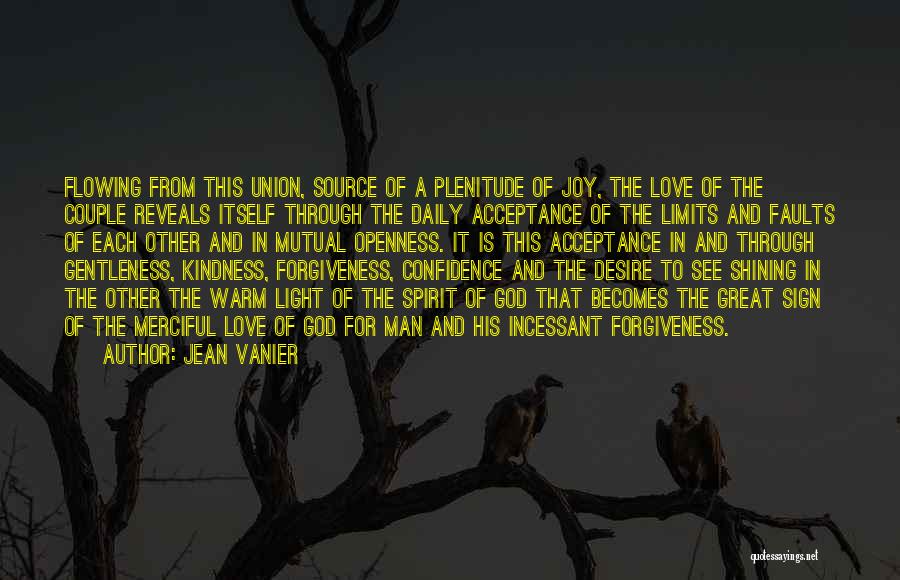 FLOWING FROM THIS UNION, SOURCE OF A PLENITUDE OF JOY, THE LOVE OF THE COUPLE REVEALS ITSELF THROUGH THE DAILY ACCEPTANCE OF THE LIMITS AND FAULTS OF EACH OTHER AND IN MUTUAL OPENNESS. IT IS THIS ACCEPTANCE IN AND THROUGH GENTLENESS, KINDNESS, FORGIVENESS, CONFIDENCE AND THE DESIRE TO SEE SHINING IN THE OTHER THE WARM LIGHT OF THE SPIRIT OF GOD THAT BECOMES THE GREAT SIGN OF THE MERCIFUL LOVE OF GOD FOR MAN AND HIS INCESSANT FORGIVENESS.

AUTHOR: JEAN VANIER

quotessayings.net